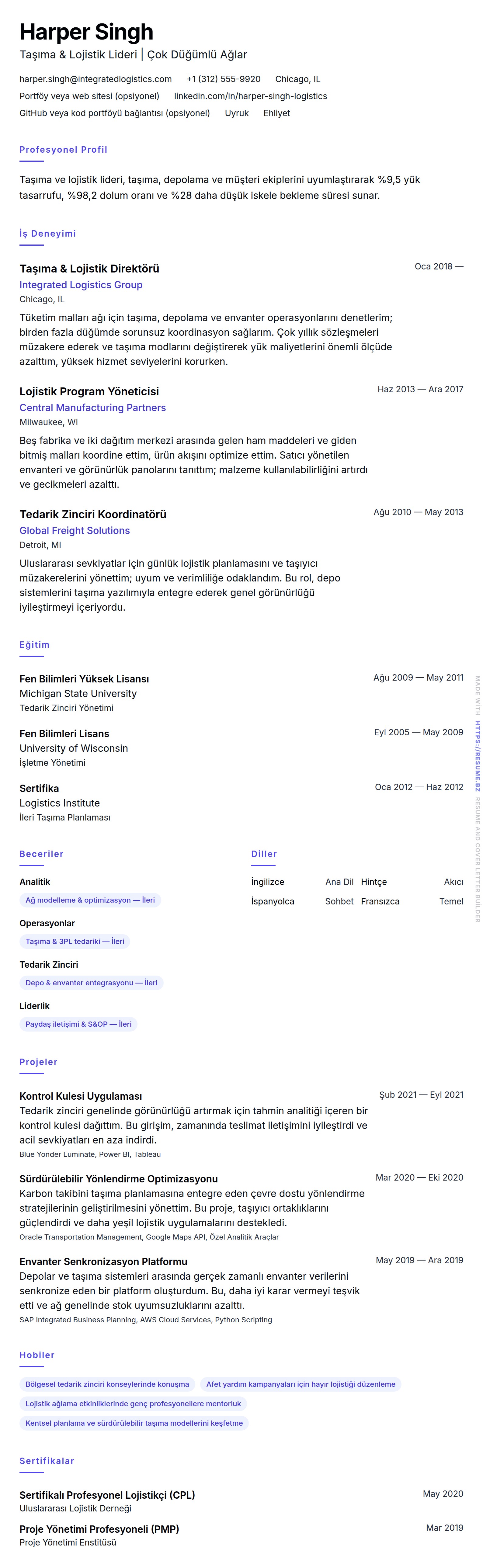 Harper Singh
Taşıma & Lojistik Lideri | Çok Düğümlü Ağlar

harper.singh@integratedlogistics.com +1 (312) 555-9920 Chicago, IL
Portföy veya web sitesi (opsiyonel) linkedin.com/in/harper-singh-logistics
GitHub veya kod portföyü bağlantısı (opsiyonel) Uyruk Ehliyet

Profesyonel Profil

Taşıma ve lojistik lideri, taşıma, depolama ve müşteri ekiplerini uyumlaştırarak %9,5 yük tasarrufu, %98,2 dolum oranı ve %28 daha düşük iskele bekleme süresi sunar.

İş Deneyimi

Taşıma & Lojistik Direktörü
Oca 2018 —
Integrated Logistics Group
Chicago, IL
Tüketim malları ağı için taşıma, depolama ve envanter operasyonlarını denetlerim; birden fazla düğümde sorunsuz koordinasyon sağlarım. Çok yıllık sözleşmeleri müzakere ederek ve taşıma modlarını değiştirerek yük maliyetlerini önemli ölçüde azalttım, yüksek hizmet seviyelerini korurken.

Lojistik Program Yöneticisi
Haz 2013 — Ara 2017
Central Manufacturing Partners
Milwaukee, WI
Beş fabrika ve iki dağıtım merkezi arasında gelen ham maddeleri ve giden bitmiş malları koordine ettim, ürün akışını optimize ettim. Satıcı yönetilen envanteri ve görünürlük panolarını tanıttım; malzeme kullanılabilirliğini artırdı ve gecikmeleri azalttı.

Tedarik Zinciri Koordinatörü
Ağu 2010 — May 2013
Global Freight Solutions
Detroit, MI
Uluslararası sevkiyatlar için günlük lojistik planlamasını ve taşıyıcı müzakerelerini yönettim; uyum ve verimliliğe odaklandım. Bu rol, depo sistemlerini taşıma yazılımıyla entegre ederek genel görünürlüğü iyileştirmeyi içeriyordu.

Eğitim

Fen Bilimleri Yüksek Lisansı
Ağu 2009 — May 2011
Michigan State University
Tedarik Zinciri Yönetimi

Fen Bilimleri Lisans
Eyl 2005 — May 2009
University of Wisconsin
İşletme Yönetimi

Sertifika
Oca 2012 — Haz 2012
Logistics Institute
İleri Taşıma Planlaması

Beceriler

Analitik
Ağ modelleme & optimizasyon — İleri
Operasyonlar
Taşıma & 3PL tedariki — İleri
Tedarik Zinciri
Depo & envanter entegrasyonu — İleri
Liderlik
Paydaş iletişimi & S&OP — İleri

Diller

İngilizce Ana Dil
Hintçe Akıcı
İspanyolca Sohbet
Fransızca Temel

Projeler

Kontrol Kulesi Uygulaması
Şub 2021 — Eyl 2021
Tedarik zinciri genelinde görünürlüğü artırmak için tahmin analitiği içeren bir kontrol kulesi dağıttım. Bu girişim, zamanında teslimat iletişimini iyileştirdi ve acil sevkiyatları en aza indirdi.
Blue Yonder Luminate, Power BI, Tableau

Sürdürülebilir Yönlendirme Optimizasyonu
Mar 2020 — Eki 2020
Karbon takibini taşıma planlamasına entegre eden çevre dostu yönlendirme stratejilerinin geliştirilmesini yönettim. Bu proje, taşıyıcı ortaklıklarını güçlendirdi ve daha yeşil lojistik uygulamalarını destekledi.
Oracle Transportation Management, Google Maps API, Özel Analitik Araçlar

Envanter Senkronizasyon Platformu
May 2019 — Ara 2019
Depolar ve taşıma sistemleri arasında gerçek zamanlı envanter verilerini senkronize eden bir platform oluşturdum. Bu, daha iyi karar vermeyi teşvik etti ve ağ genelinde stok uyumsuzluklarını azalttı.
SAP Integrated Business Planning, AWS Cloud Services, Python Scripting

Hobiler

Bölgesel tedarik zinciri konseylerinde konuşma
Afet yardım kampanyaları için hayır lojistiği düzenleme
Lojistik ağlama etkinliklerinde genç profesyonellere mentorluk
Kentsel planlama ve sürdürülebilir taşıma modellerini keşfetme

Sertifikalar

Sertifikalı Profesyonel Lojistikçi (CPL)
May 2020
Uluslararası Lojistik Derneği

Proje Yönetimi Profesyoneli (PMP)
Mar 2019
Proje Yönetimi Enstitüsü

MADE WITH HTTPS://RESUME.BZ RESUME AND COVER LETTER BUILDER